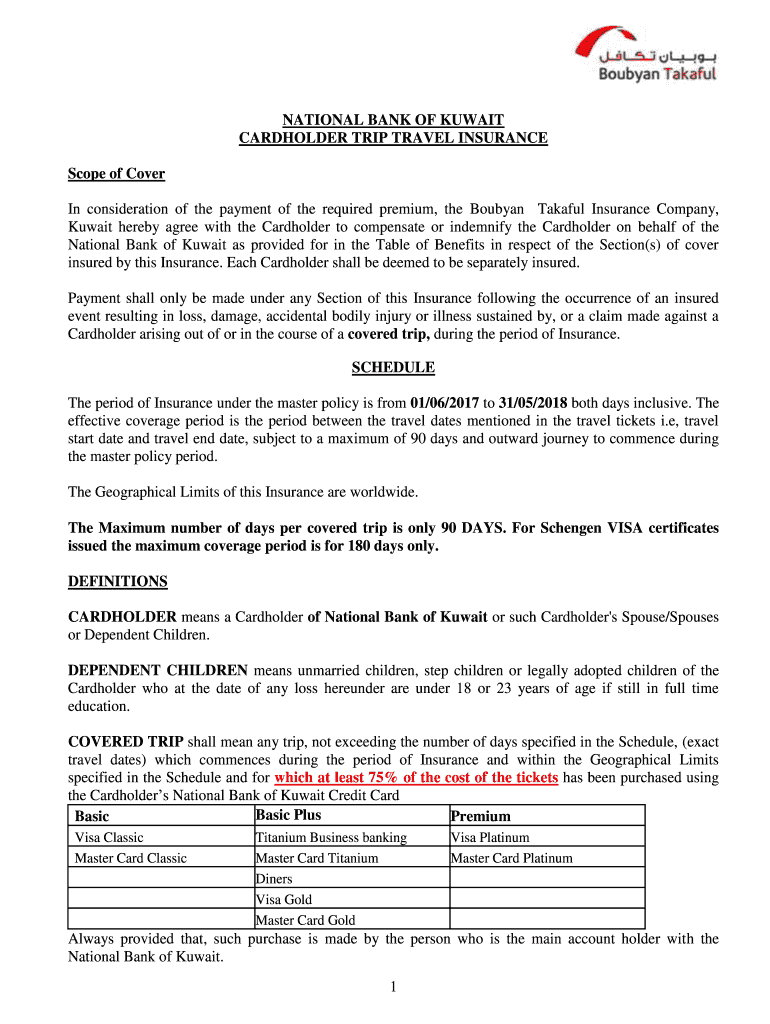 بوبيان تكافل
Boubyan Takaful

NATIONAL BANK OF KUWAIT
CARDHOLDER TRIP TRAVEL INSURANCE

Scope of Cover

In consideration of the payment of the required premium, the Boubyan Takaful Insurance Company, Kuwait hereby agree with the Cardholder to compensate or indemnify the Cardholder on behalf of the National Bank of Kuwait as provided for in the Table of Benefits in respect of the Section(s) of cover insured by this Insurance. Each Cardholder shall be deemed to be separately insured.

Payment shall only be made under any Section of this Insurance following the occurrence of an insured event resulting in loss, damage, accidental bodily injury or illness sustained by, or a claim made against a Cardholder arising out of or in the course of a covered trip, during the period of Insurance.

SCHEDULE

The period of Insurance under the master policy is from 01/06/2017 to 31/05/2018 both days inclusive. The effective coverage period is the period between the travel dates mentioned in the travel tickets i.e, travel start date and travel end date, subject to a maximum of 90 days and outward journey to commence during the master policy period.

The Geographical Limits of this Insurance are worldwide.

The Maximum number of days per covered trip is only 90 DAYS. For Schengen VISA certificates issued the maximum coverage period is for 180 days only.

DEFINITIONS

CARDHOLDER means a Cardholder of National Bank of Kuwait or such Cardholder's Spouse/Spouses or Dependent Children.

DEPENDENT CHILDREN means unmarried children, step children or legally adopted children of the Cardholder who at the date of any loss hereunder are under 18 or 23 years of age if still in full time education.

COVERED TRIP shall mean any trip, not exceeding the number of days specified in the Schedule, (exact travel dates) which commences during the period of Insurance and within the Geographical Limits specified in the Schedule and for which at least 75% of the cost of the tickets has been purchased using the Cardholder's National Bank of Kuwait Credit Card

| Basic | Basic Plus | Premium |
|---|---|---|
| Visa Classic | Titanium Business banking | Visa Platinum |
| Master Card Classic | Master Card Titanium | Master Card Platinum |
| | Diners | |
| | Visa Gold | |
| | Master Card Gold | |

Always provided that, such purchase is made by the person who is the main account holder with the National Bank of Kuwait.

1